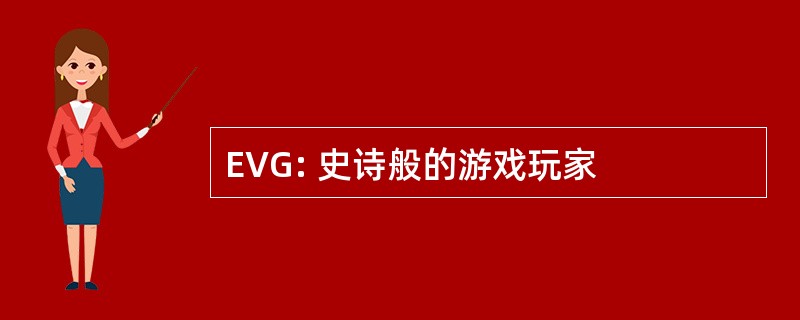 EVG: 史诗般的游戏玩家